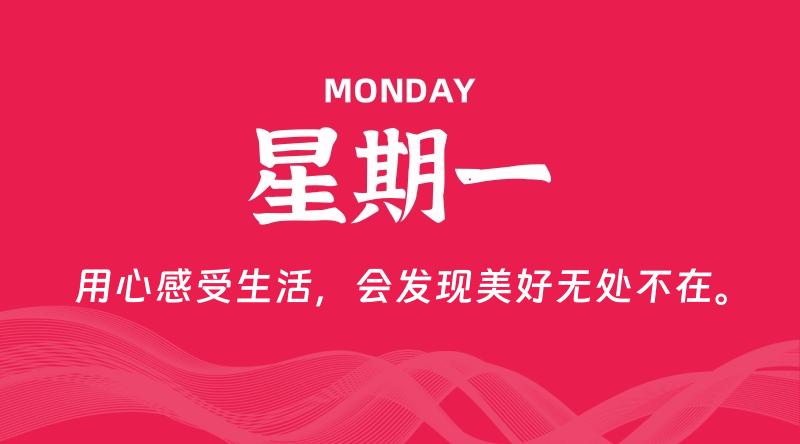 MONDAY

星期一

用心感受生活，会发现美好无处不在。